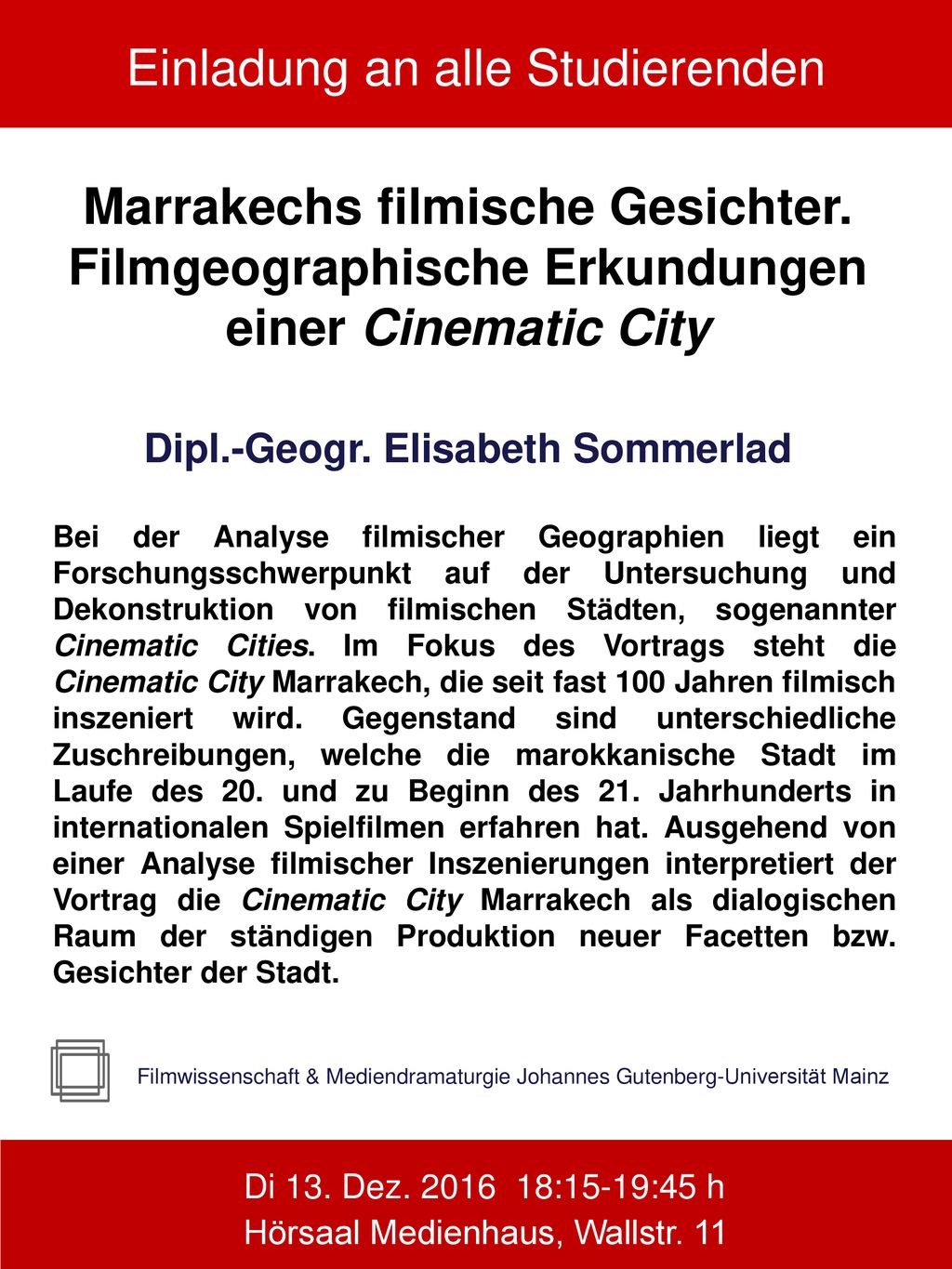 Einladung an alle Studierenden

Marrakechs filmische Gesichter. Filmgeographische Erkundungen einer Cinematic City

Dipl.-Geogr. Elisabeth Sommerlad

Bei der Analyse filmischer Geographien liegt ein Forschungsschwerpunkt auf der Untersuchung und Dekonstruktion von filmischen Städten, sogenannter Cinematic Cities. Im Fokus des Vortrags steht die Cinematic City Marrakech, die seit fast 100 Jahren filmisch inszeniert wird. Gegenstand sind unterschiedliche Zuschreibungen, welche die marokkanische Stadt im Laufe des 20. und zu Beginn des 21. Jahrhunderts in internationalen Spielfilmen erfahren hat. Ausgehend von einer Analyse filmischer Inszenierungen interpretiert der Vortrag die Cinematic City Marrakech als dialogischen Raum der ständigen Produktion neuer Facetten bzw. Gesichter der Stadt.

Filmwissenschaft & Mediendramaturgie Johannes Gutenberg-Universität Mainz

Di 13. Dez. 2016 18:15-19:45 h
Hörsaal Medienhaus, Wallstr. 11